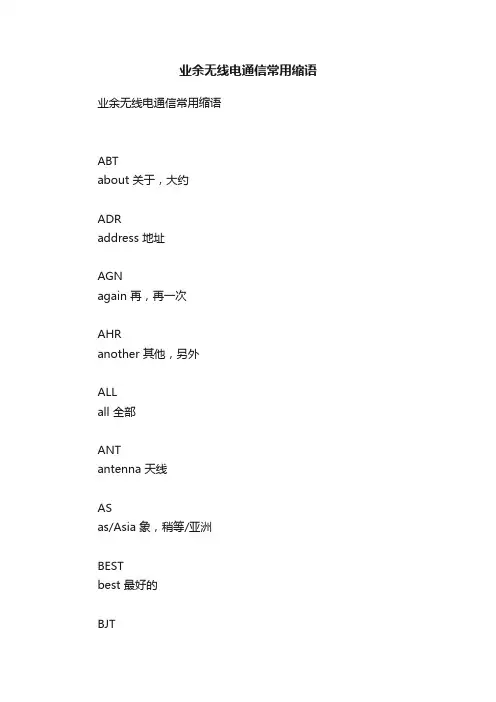 业余无线电通信常用缩语

业余无线电通信常用缩语

ABT
about 关于，大约

ADR
address 地址

AGN
again 再，再一次

AHR
another 其他，另外

ALL
all 全部

ANT
antenna 天线

AS
as/Asia 象，稍等/亚洲

BEST
best 最好的

BJT